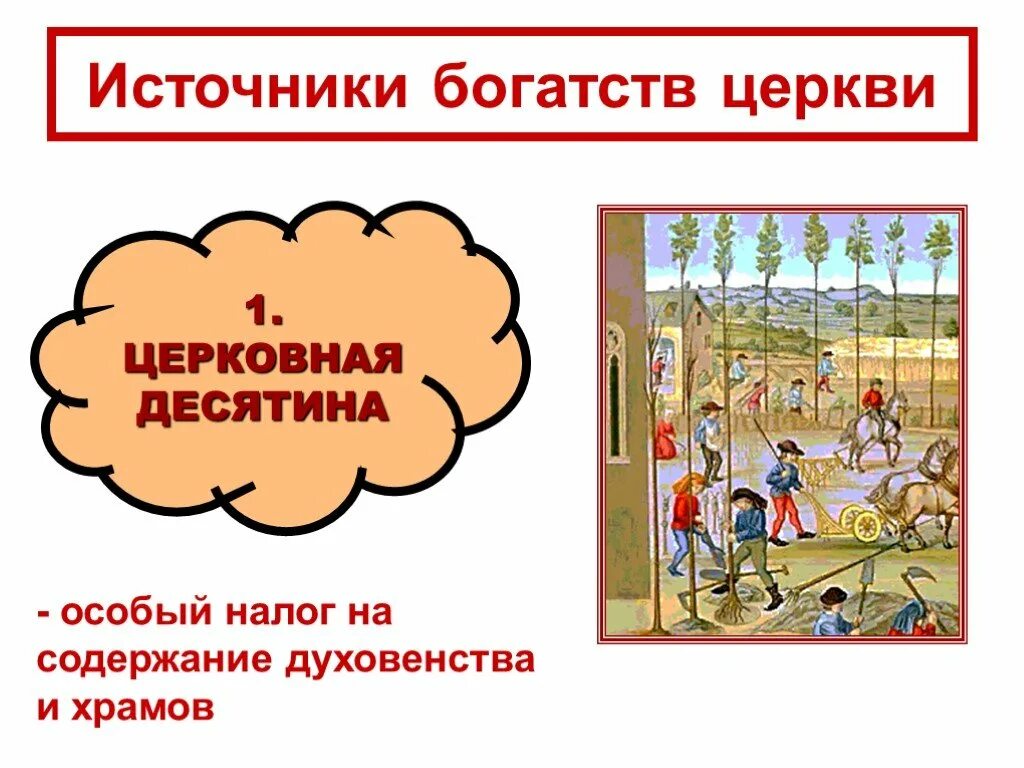 Источники богатств церкви

1.
ЦЕРКОВНАЯ
ДЕСЯТИНА

- особый налог на содержание духовенства и храмов